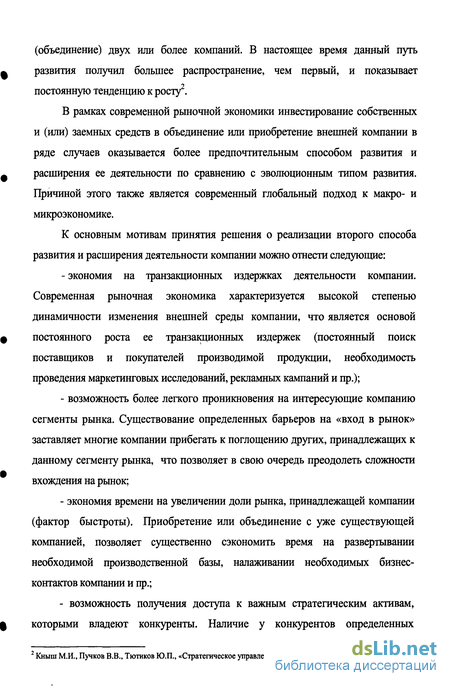 (объединение) двух или более компаний. В настоящее время данный путь развития получил большее распространение, чем первый, и показывает постоянную тенденцию к росту$^2$.

В рамках современной рыночной экономики инвестирование собственных и (или) заемных средств в объединение или приобретение внешней компании в ряде случаев оказывается более предпочтительным способом развития и расширения ее деятельности по сравнению с эволюционным типом развития. Причиной этого также является современный глобальный подход к макро- и микроэкономике.

К основным мотивам принятия решения о реализации второго способа развития и расширения деятельности компании можно отнести следующие:

- экономия на транзакционных издержках деятельности компании. Современная рыночная экономика характеризуется высокой степенью динамичности изменения внешней среды компании, что является основой постоянного роста ее транзакционных издержек (постоянный поиск поставщиков и покупателей производимой продукции, необходимость проведения маркетинговых исследований, рекламных кампаний и пр.);

- возможность более легкого проникновения на интересующие компанию сегменты рынка. Существование определенных барьеров на «вход в рынок» заставляет многие компании прибегать к поглощению других, принадлежащих к данному сегменту рынка, что позволяет в свою очередь преодолеть сложности вхождения на рынок;

- экономия времени на увеличении доли рынка, принадлежащей компании (фактор быстроты). Приобретение или объединение с уже существующей компанией, позволяет существенно сэкономить время на развертывании необходимой производственной базы, налаживании необходимых бизнес-контактов компании и пр.;

- возможность получения доступа к важным стратегическим активам, которыми владеют конкуренты. Наличие у конкурентов определенных

$^2$ Кныш М.И., Пучков В.В., Тютиков Ю.П., «Стратегическое управле

dsLib.net
библиотека диссертаций